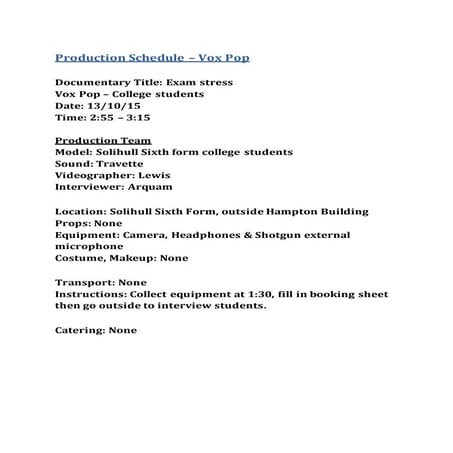 Production Schedule – Vox Pop

Documentary Title: Exam stress
Vox Pop – College students
Date: 13/10/15
Time: 2:55 – 3:15

Production Team
Model: Solihull Sixth form college students
Sound: Travette
Videographer: Lewis
Interviewer: Arquam

Location: Solihull Sixth Form, outside Hampton Building
Props: None
Equipment: Camera, Headphones & Shotgun external microphone
Costume, Makeup: None

Transport: None
Instructions: Collect equipment at 1:30, fill in booking sheet then go outside to interview students.

Catering: None